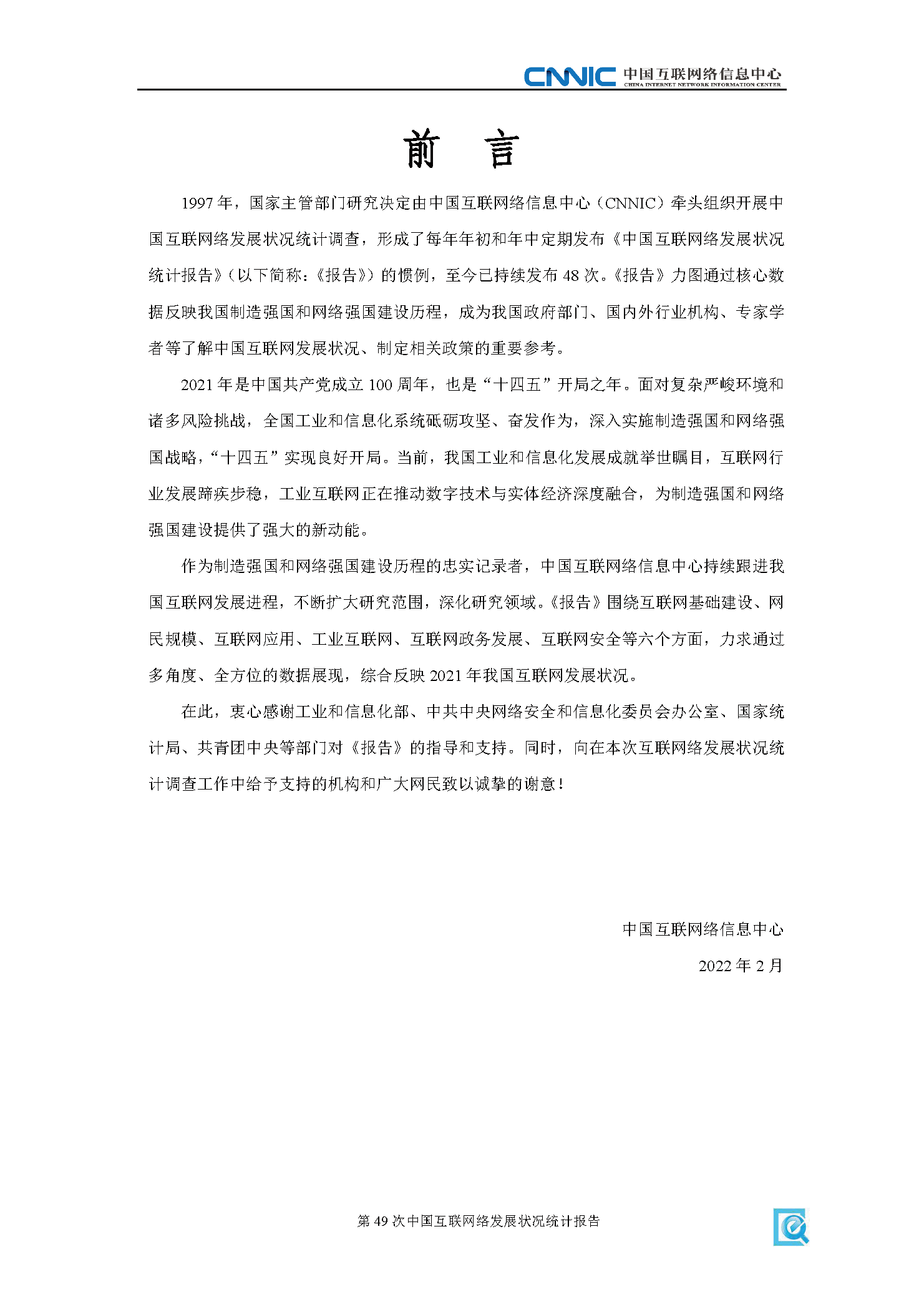 CNNIC 中国互联网络信息中心
CHINA INTERNET NETWORK INFORMATION CENTER

前　言

1997 年，国家主管部门研究决定由中国互联网络信息中心（CNNIC）牵头组织开展中国互联网络发展状况统计调查，形成了每年年初和年中定期发布《中国互联网络发展状况统计报告》（以下简称：《报告》）的惯例，至今已持续发布 48 次。《报告》力图通过核心数据反映我国制造强国和网络强国建设历程，成为我国政府部门、国内外行业机构、专家学者等了解中国互联网发展状况、制定相关政策的重要参考。

2021 年是中国共产党成立 100 周年，也是“十四五”开局之年。面对复杂严峻环境和诸多风险挑战，全国工业和信息化系统砥砺攻坚、奋发作为，深入实施制造强国和网络强国战略，“十四五”实现良好开局。当前，我国工业和信息化发展成就举世瞩目，互联网行业发展蹄疾步稳，工业互联网正在推动数字技术与实体经济深度融合，为制造强国和网络强国建设提供了强大的新动能。

作为制造强国和网络强国建设历程的忠实记录者，中国互联网络信息中心持续跟进我国互联网发展进程，不断扩大研究范围，深化研究领域。《报告》围绕互联网基础建设、网民规模、互联网应用、工业互联网、互联网政务发展、互联网安全等六个方面，力求通过多角度、全方位的数据展现，综合反映 2021 年我国互联网发展状况。

在此，衷心感谢工业和信息化部、中共中央网络安全和信息化委员会办公室、国家统计局、共青团中央等部门对《报告》的指导和支持。同时，向在本次互联网络发展状况统计调查工作中给予支持的机构和广大网民致以诚挚的谢意！

中国互联网络信息中心

2022 年 2 月

第 49 次中国互联网络发展状况统计报告